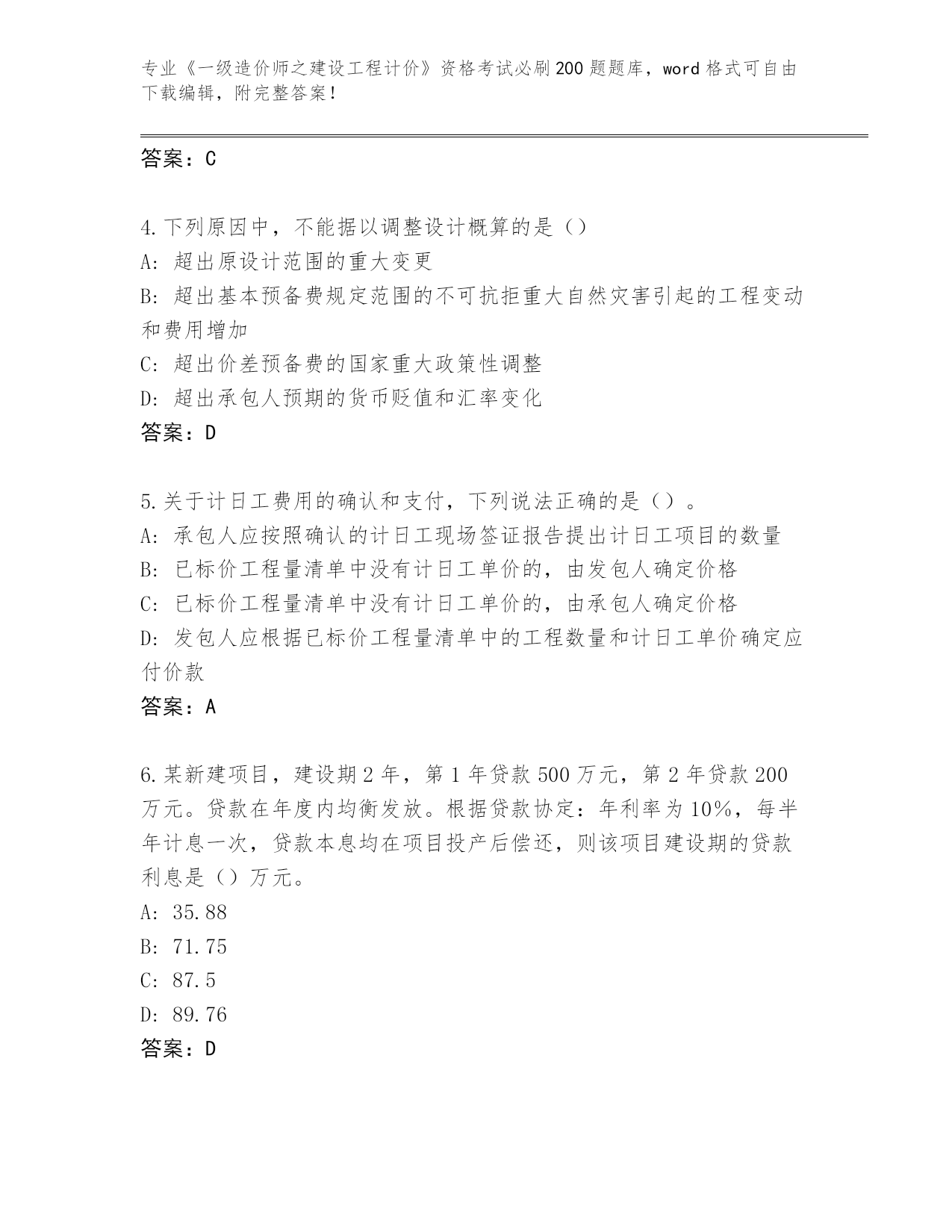 专业《一级造价师之建设工程计价》资格考试必刷200题题库，word格式可自由下载编辑，附完整答案！

答案：C

4.下列原因中，不能据以调整设计概算的是（）
A：超出原设计范围的重大变更
B：超出基本预备费规定范围的不可抗拒重大自然灾害引起的工程变动和费用增加
C：超出价差预备费的国家重大政策性调整
D：超出承包人预期的货币贬值和汇率变化
答案：D

5.关于计日工费用的确认和支付，下列说法正确的是（）。
A：承包人应按照确认的计日工现场签证报告提出计日工项目的数量
B：已标价工程量清单中没有计日工单价的，由发包人确定价格
C：已标价工程量清单中没有计日工单价的，由承包人确定价格
D：发包人应根据已标价工程量清单中的工程数量和计日工单价确定应付价款
答案：A

6.某新建项目，建设期2年，第1年贷款500万元，第2年贷款200万元。贷款在年度内均衡发放。根据贷款协定：年利率为10%，每半年计息一次，贷款本息均在项目投产后偿还，则该项目建设期的贷款利息是（）万元。
A：35.88
B：71.75
C：87.5
D：89.76
答案：D